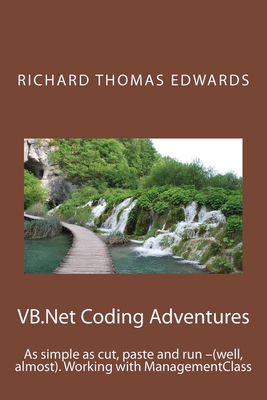 RICHARD THOMAS EDWARDS

VB.Net Coding Adventures

As simple as cut, paste and run –(well, almost). Working with ManagementClass